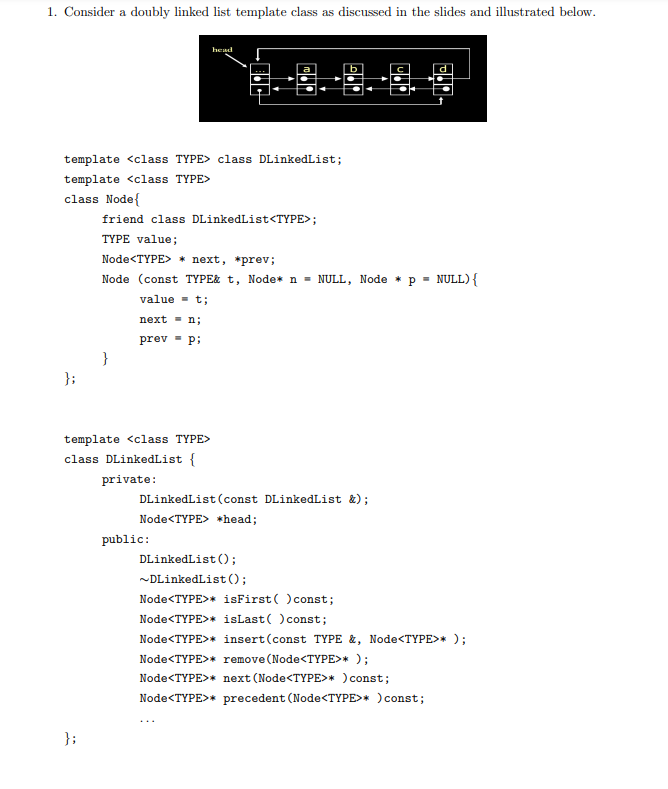 1. Consider a doubly linked list template class as discussed in the slides and illustrated below.

head
...
a
b
c
d

template <class TYPE> class DLinkedList;
template <class TYPE>
class Node{
friend class DLinkedList<TYPE>;
TYPE value;
Node<TYPE> * next, *prev;
Node (const TYPE& t, Node* n = NULL, Node * p = NULL){
value = t;
next = n;
prev = p;
}
};

template <class TYPE>
class DLinkedList {
private:
DLinkedList(const DLinkedList &);
Node<TYPE> *head;
public:
DLinkedList();
~DLinkedList();
Node<TYPE>* isFirst( )const;
Node<TYPE>* isLast( )const;
Node<TYPE>* insert(const TYPE &, Node<TYPE>* );
Node<TYPE>* remove(Node<TYPE>* );
Node<TYPE>* next(Node<TYPE>* )const;
Node<TYPE>* precedent(Node<TYPE>* )const;
...
};